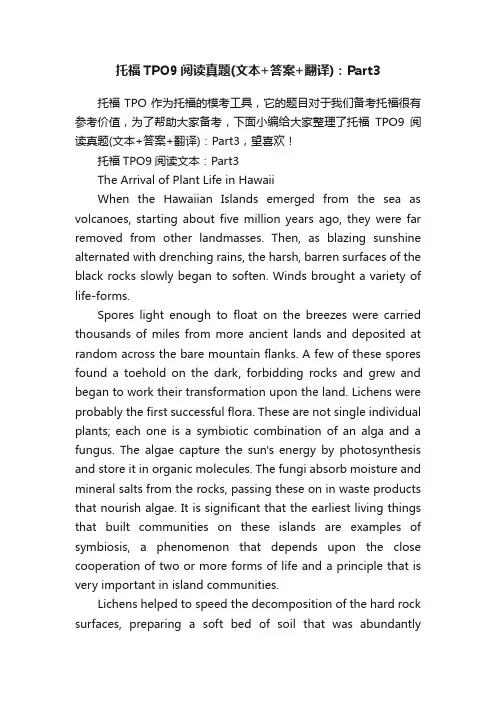 托福 TPO9 阅读真题(文本+答案+翻译)：Part3

托福 TPO 作为托福的模考工具，它的题目对于我们备考托福很有参考价值，为了帮助大家备考，下面小编给大家整理了托福 TPO9 阅读真题(文本+答案+翻译)：Part3，望喜欢！

托福 TPO9 阅读文本：Part3

The Arrival of Plant Life in Hawaii

When the Hawaiian Islands emerged from the sea as volcanoes, starting about five million years ago, they were far removed from other landmasses. Then, as blazing sunshine alternated with drenching rains, the harsh, barren surfaces of the black rocks slowly began to soften. Winds brought a variety of life-forms.

Spores light enough to float on the breezes were carried thousands of miles from more ancient lands and deposited at random across the bare mountain flanks. A few of these spores found a toehold on the dark, forbidding rocks and grew and began to work their transformation upon the land. Lichens were probably the first successful flora. These are not single individual plants; each one is a symbiotic combination of an alga and a fungus. The algae capture the sun's energy by photosynthesis and store it in organic molecules. The fungi absorb moisture and mineral salts from the rocks, passing these on in waste products that nourish algae. It is significant that the earliest living things that built communities on these islands are examples of symbiosis, a phenomenon that depends upon the close cooperation of two or more forms of life and a principle that is very important in island communities.

Lichens helped to speed the decomposition of the hard rock surfaces, preparing a soft bed of soil that was abundantly